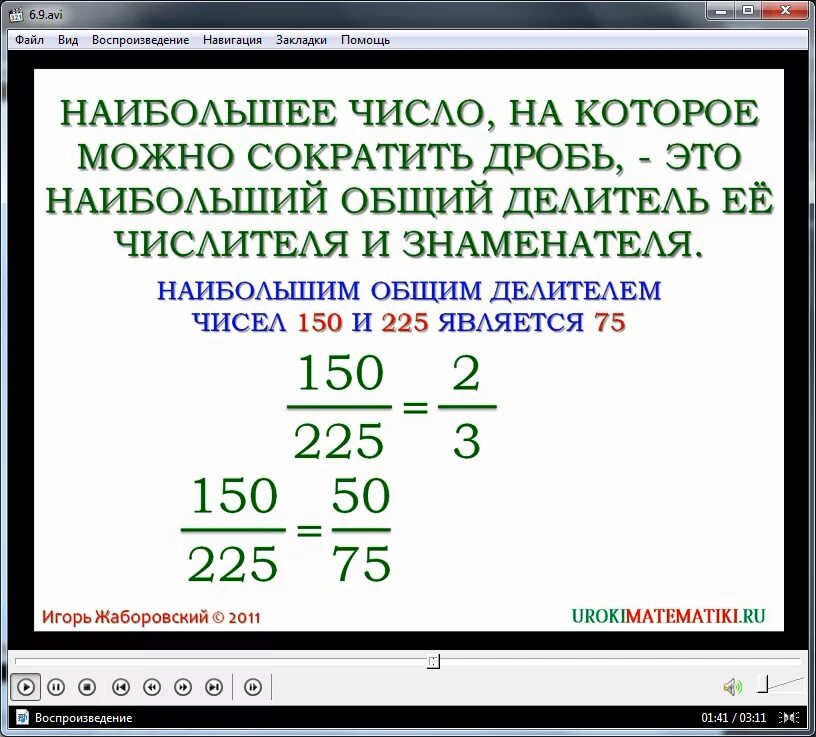 6.9.avi

Файл Вид Воспроизведение Навигация Закладки Помощь

НАИБОЛЬШЕЕ ЧИСЛО, НА КОТОРОЕ МОЖНО СОКРАТИТЬ ДРОБЬ, - ЭТО НАИБОЛЬШИЙ ОБЩИЙ ДЕЛИТЕЛЬ ЕЁ ЧИСЛИТЕЛЯ И ЗНАМЕНАТЕЛЯ.

НАИБОЛЬШИМ ОБЩИМ ДЕЛИТЕЛЕМ ЧИСЕЛ 150 И 225 ЯВЛЯЕТСЯ 75

$\frac{150}{225} = \frac{2}{3}$

$\frac{150}{225} = \frac{50}{75}$

Игорь Жаборовский © 2011

UROKIMATEMATIKI.RU

Воспроизведение

01:41 / 03:11